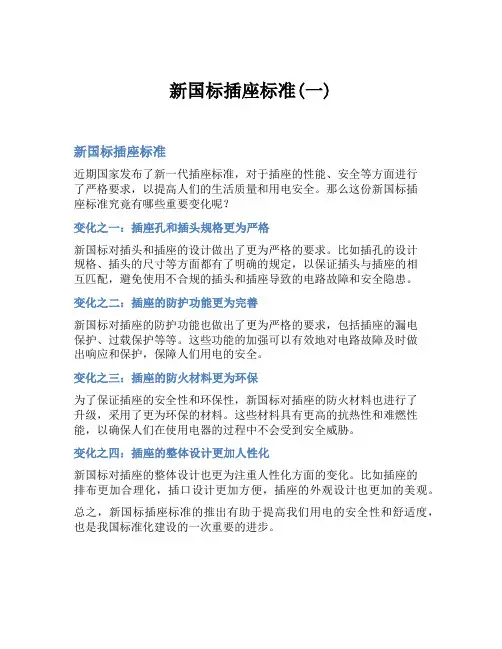 新国标插座标准(一)

新国标插座标准

近期国家发布了新一代插座标准，对于插座的性能、安全等方面进行了严格要求，以提高人们的生活质量和用电安全。那么这份新国标插座标准究竟有哪些重要变化呢？

变化之一：插座孔和插头规格更为严格

新国标对插头和插座的设计做出了更为严格的要求。比如插孔的设计规格、插头的尺寸等方面都有了明确的规定，以保证插头与插座的相互匹配，避免使用不合规的插头和插座导致的电路故障和安全隐患。

变化之二：插座的防护功能更为完善

新国标对插座的防护功能也做出了更为严格的要求，包括插座的漏电保护、过载保护等等。这些功能的加强可以有效地对电路故障及时做出响应和保护，保障人们用电的安全。

变化之三：插座的防火材料更为环保

为了保证插座的安全性和环保性，新国标对插座的防火材料也进行了升级，采用了更为环保的材料。这些材料具有更高的抗热性和难燃性能，以确保人们在使用电器的过程中不会受到安全威胁。

变化之四：插座的整体设计更加人性化

新国标对插座的整体设计也更为注重人性化方面的变化。比如插座的排布更加合理化，插口设计更加方便，插座的外观设计也更加的美观。

总之，新国标插座标准的推出有助于提高我们用电的安全性和舒适度，也是我国标准化建设的一次重要的进步。